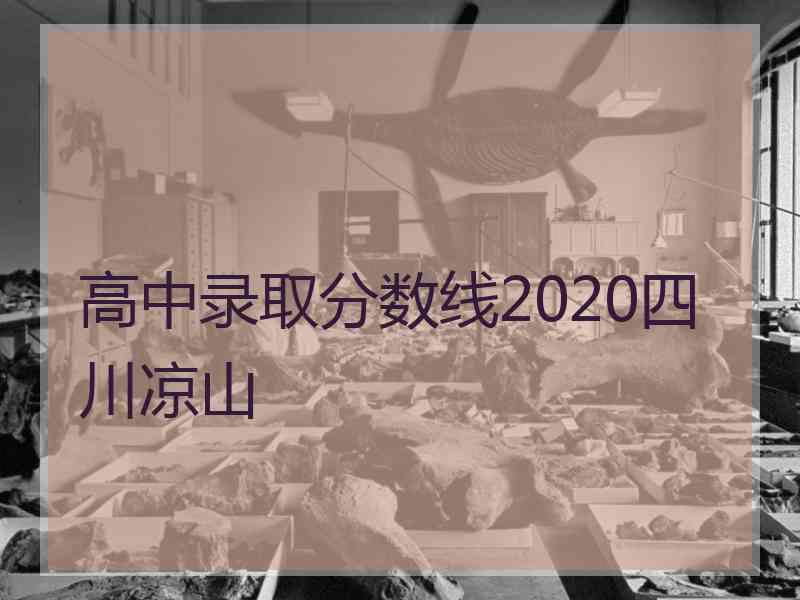 高中录取分数线2020四川凉山